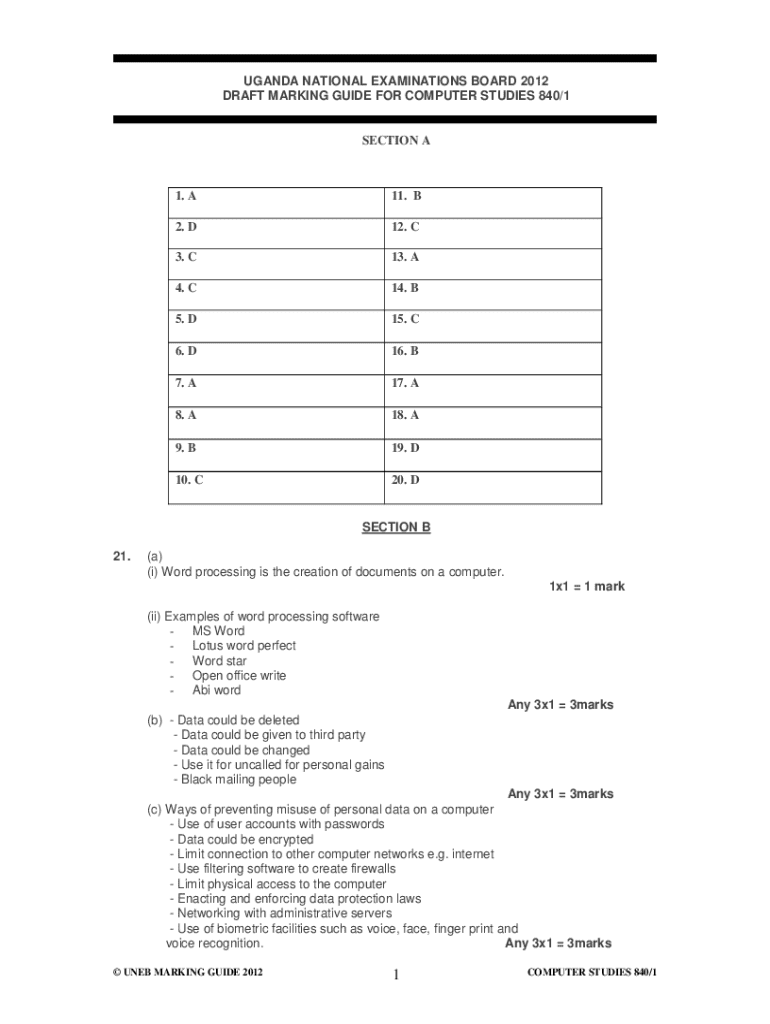 UGANDA NATIONAL EXAMINATIONS BOARD 2012
DRAFT MARKING GUIDE FOR COMPUTER STUDIES 840/1

SECTION A

| 1. A | 11. B |
|---|---|
| 2. D | 12. C |
| 3. C | 13. A |
| 4. C | 14. B |
| 5. D | 15. C |
| 6. D | 16. B |
| 7. A | 17. A |
| 8. A | 18. A |
| 9. B | 19. D |
| 10. C | 20. D |

SECTION B

21. (a)
(i) Word processing is the creation of documents on a computer.
1x1 = 1 mark

(ii) Examples of word processing software
- MS Word
- Lotus word perfect
- Word star
- Open office write
- Abi word
Any 3x1 = 3marks

(b) - Data could be deleted
- Data could be given to third party
- Data could be changed
- Use it for uncalled for personal gains
- Black mailing people
Any 3x1 = 3marks

(c) Ways of preventing misuse of personal data on a computer
- Use of user accounts with passwords
- Data could be encrypted
- Limit connection to other computer networks e.g. internet
- Use filtering software to create firewalls
- Limit physical access to the computer
- Enacting and enforcing data protection laws
- Networking with administrative servers
- Use of biometric facilities such as voice, face, finger print and voice recognition.
Any 3x1 = 3marks

© UNEB MARKING GUIDE 2012 1 COMPUTER STUDIES 840/1